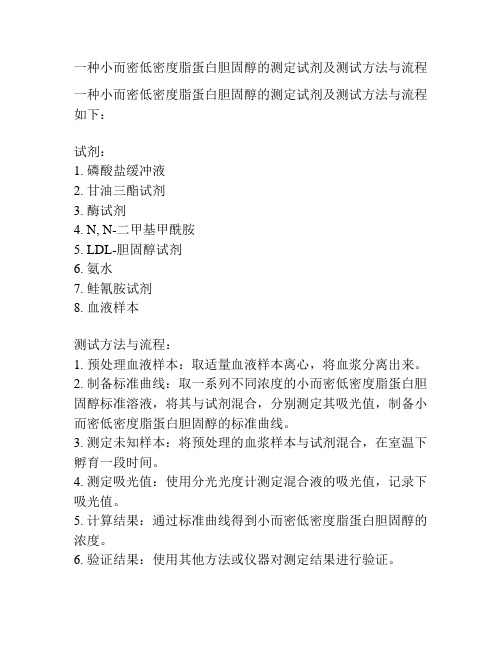 一种小而密低密度脂蛋白胆固醇的测定试剂及测试方法与流程

一种小而密低密度脂蛋白胆固醇的测定试剂及测试方法与流程如下：

试剂：
1. 磷酸盐缓冲液
2. 甘油三酯试剂
3. 酶试剂
4. N, N-二甲基甲酰胺
5. LDL-胆固醇试剂
6. 氨水
7. 鲑氰胺试剂
8. 血液样本

测试方法与流程：
1. 预处理血液样本：取适量血液样本离心，将血浆分离出来。
2. 制备标准曲线：取一系列不同浓度的小而密低密度脂蛋白胆固醇标准溶液，将其与试剂混合，分别测定其吸光值，制备小而密低密度脂蛋白胆固醇的标准曲线。
3. 测定未知样本：将预处理的血浆样本与试剂混合，在室温下孵育一段时间。
4. 测定吸光值：使用分光光度计测定混合液的吸光值，记录下吸光值。
5. 计算结果：通过标准曲线得到小而密低密度脂蛋白胆固醇的浓度。
6. 验证结果：使用其他方法或仪器对测定结果进行验证。